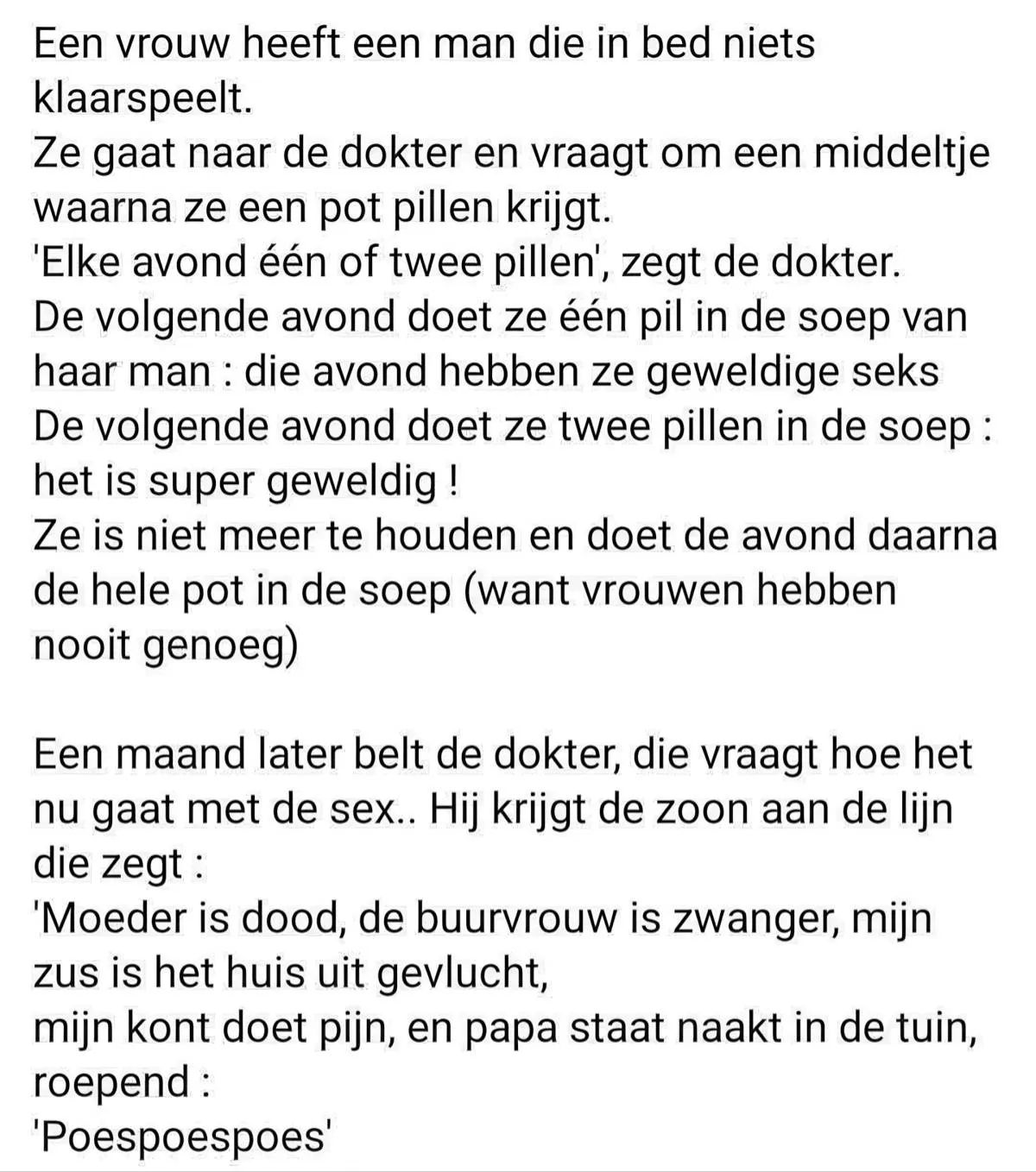 Een vrouw heeft een man die in bed niets klaarspeelt.
Ze gaat naar de dokter en vraagt om een middeltje waarna ze een pot pillen krijgt.
'Elke avond één of twee pillen', zegt de dokter.
De volgende avond doet ze één pil in de soep van haar man : die avond hebben ze geweldige seks
De volgende avond doet ze twee pillen in de soep : het is super geweldig !
Ze is niet meer te houden en doet de avond daarna de hele pot in de soep (want vrouwen hebben nooit genoeg)

Een maand later belt de dokter, die vraagt hoe het nu gaat met de sex.. Hij krijgt de zoon aan de lijn die zegt :
'Moeder is dood, de buurvrouw is zwanger, mijn zus is het huis uit gevlucht,
mijn kont doet pijn, en papa staat naakt in de tuin, roepend :
'Poespoespoes'